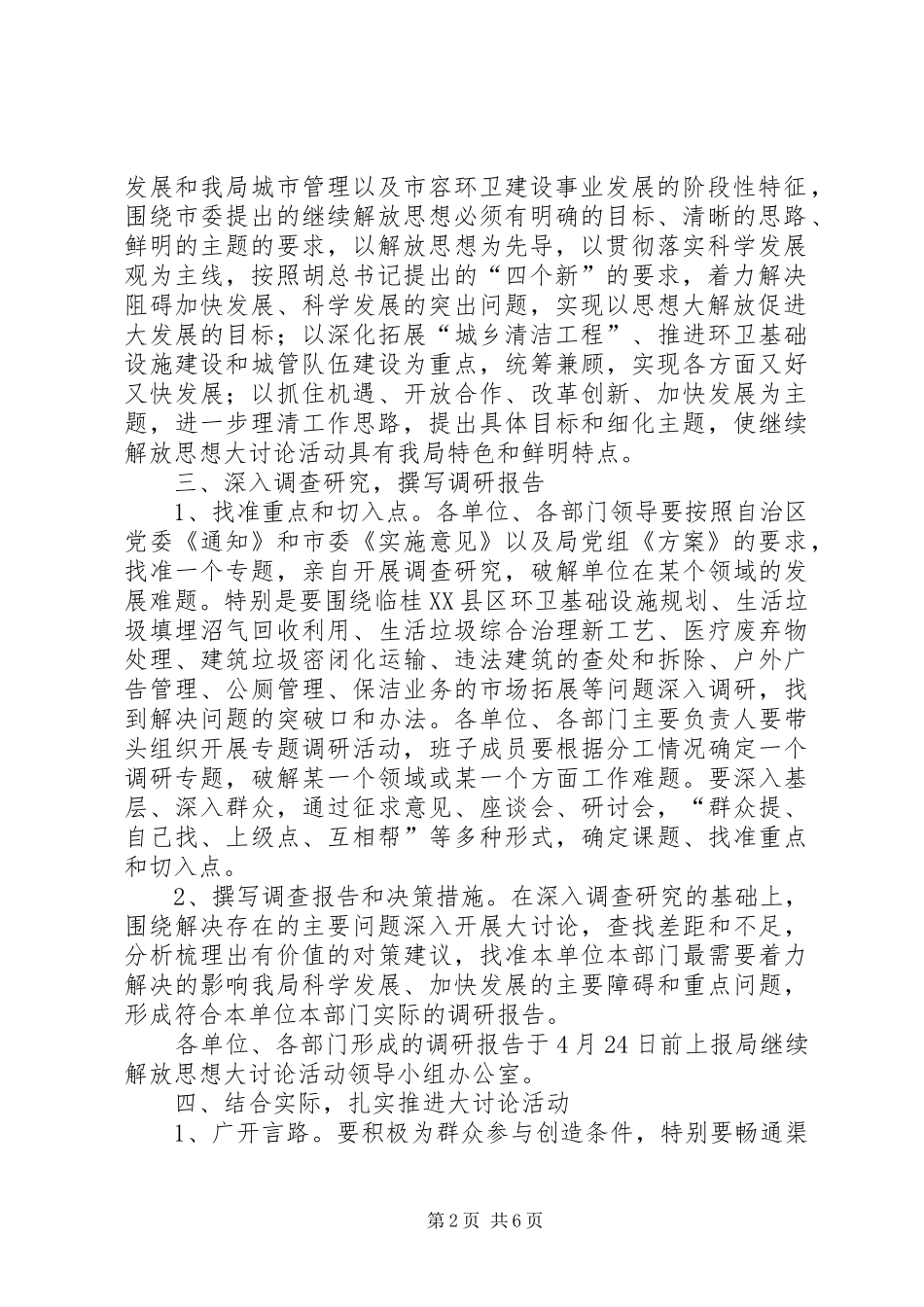 发展和我局城市管理以及市容环卫建设事业发展的阶段性特征，围绕市委提出的继续解放思想必须有明确的目标、清晰的思路、鲜明的主题的要求，以解放思想为先导，以贯彻落实科学发展观为主线，按照胡总书记提出的“四个新”的要求，着力解决阻碍加快发展、科学发展的突出问题，实现以思想大解放促进大发展的目标；以深化拓展“城乡清洁工程”、推进环卫基础设施建设和城管队伍建设为重点，统筹兼顾，实现各方面又好又快发展；以抓住机遇、开放合作、改革创新、加快发展为主题，进一步理清工作思路，提出具体目标和细化主题，使继续解放思想大讨论活动具有我局特色和鲜明特点。

三、深入调查研究，撰写调研报告

1、找准重点和切入点。各单位、各部门领导要按照自治区党委《通知》和市委《实施意见》以及局党组《方案》的要求，找准一个专题，亲自开展调查研究，破解单位在某个领域的发展难题。特别是要围绕临桂XX县区环卫基础设施规划、生活垃圾填埋沼气回收利用、生活垃圾综合治理新工艺、医疗废弃物处理、建筑垃圾密闭化运输、违法建筑的查处和拆除、户外广告管理、公厕管理、保洁业务的市场拓展等问题深入调研，找到解决问题的突破口和办法。各单位、各部门主要负责人要带头组织开展专题调研活动，班子成员要根据分工情况确定一个调研专题，破解某一个领域或某一个方面工作难题。要深入基层、深入群众，通过征求意见、座谈会、研讨会，“群众提、自己找、上级点、互相帮”等多种形式，确定课题、找准重点和切入点。

2、撰写调查报告和决策措施。在深入调查研究的基础上，围绕解决存在的主要问题深入开展大讨论，查找差距和不足，分析梳理出有价值的对策建议，找准本单位本部门最需要着力解决的影响我局科学发展、加快发展的主要障碍和重点问题，形成符合本单位本部门实际的调研报告。

各单位、各部门形成的调研报告于4月24日前上报局继续解放思想大讨论活动领导小组办公室。

四、结合实际，扎实推进大讨论活动

1、广开言路。要积极为群众参与创造条件，特别要畅通渠

第2页 共6页